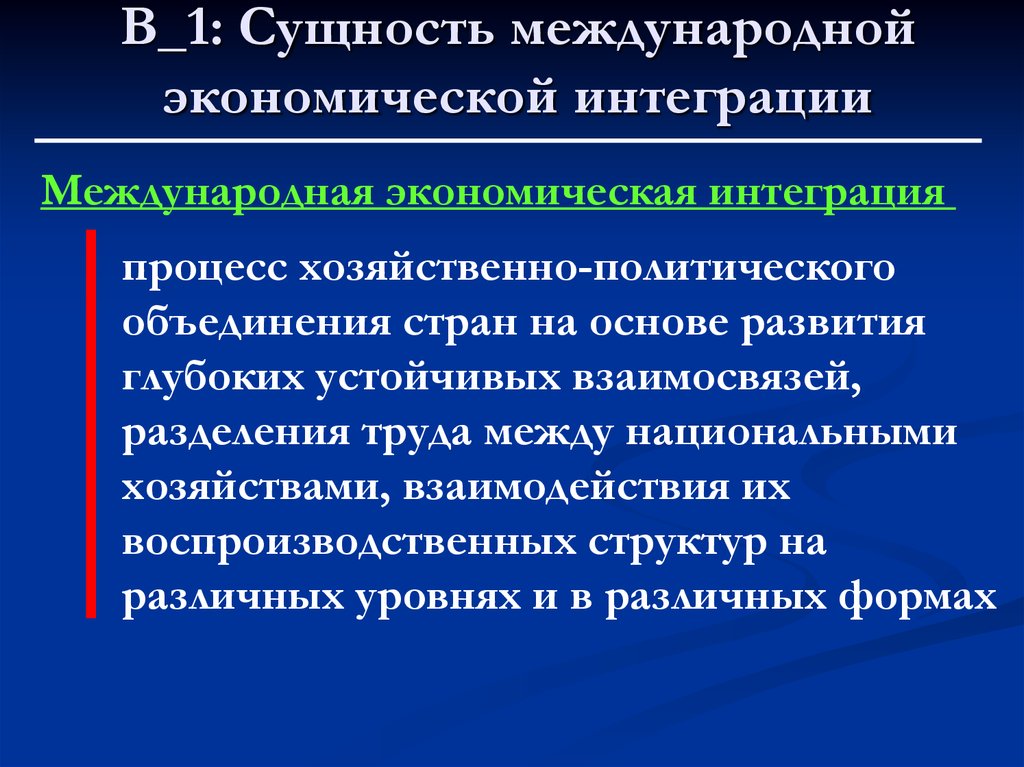 В_1: Сущность международной экономической интеграции

Международная экономическая интеграция

процесс хозяйственно-политического объединения стран на основе развития глубоких устойчивых взаимосвязей, разделения труда между национальными хозяйствами, взаимодействия их воспроизводственных структур на различных уровнях и в различных формах